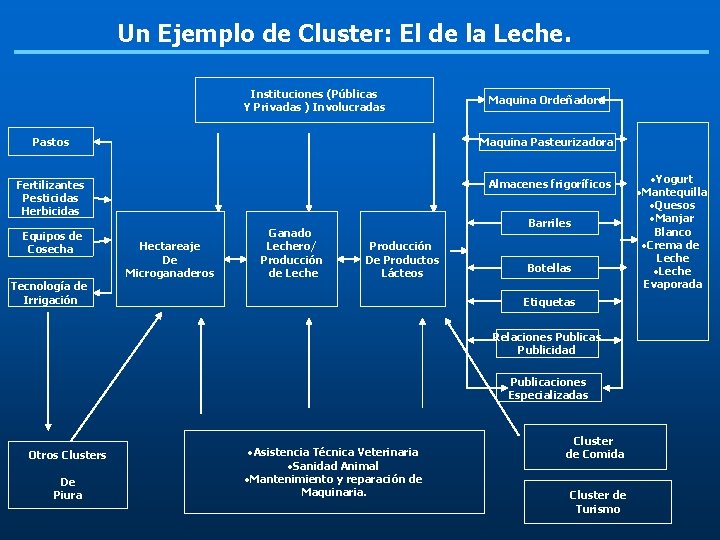 Un Ejemplo de Cluster: El de la Leche.

Instituciones (Públicas Y Privadas ) Involucradas

Pastos

Fertilizantes Pesticidas Herbicidas

Equipos de Cosecha

Tecnología de Irrigación

Hectareaje De Microganaderos

Ganado Lechero/ Producción de Leche

Producción De Productos Lácteos

Maquina Ordeñadora

Maquina Pasteurizadora

Almacenes frigoríficos

Barriles

Botellas

Etiquetas

Relaciones Publicas Publicidad

Publicaciones Especializadas

•Yogurt •Mantequilla •Quesos •Manjar Blanco •Crema de Leche •Leche Evaporada

Otros Clusters De Piura

•Asistencia Técnica Veterinaria •Sanidad Animal •Mantenimiento y reparación de Maquinaria.

Cluster de Comida

Cluster de Turismo